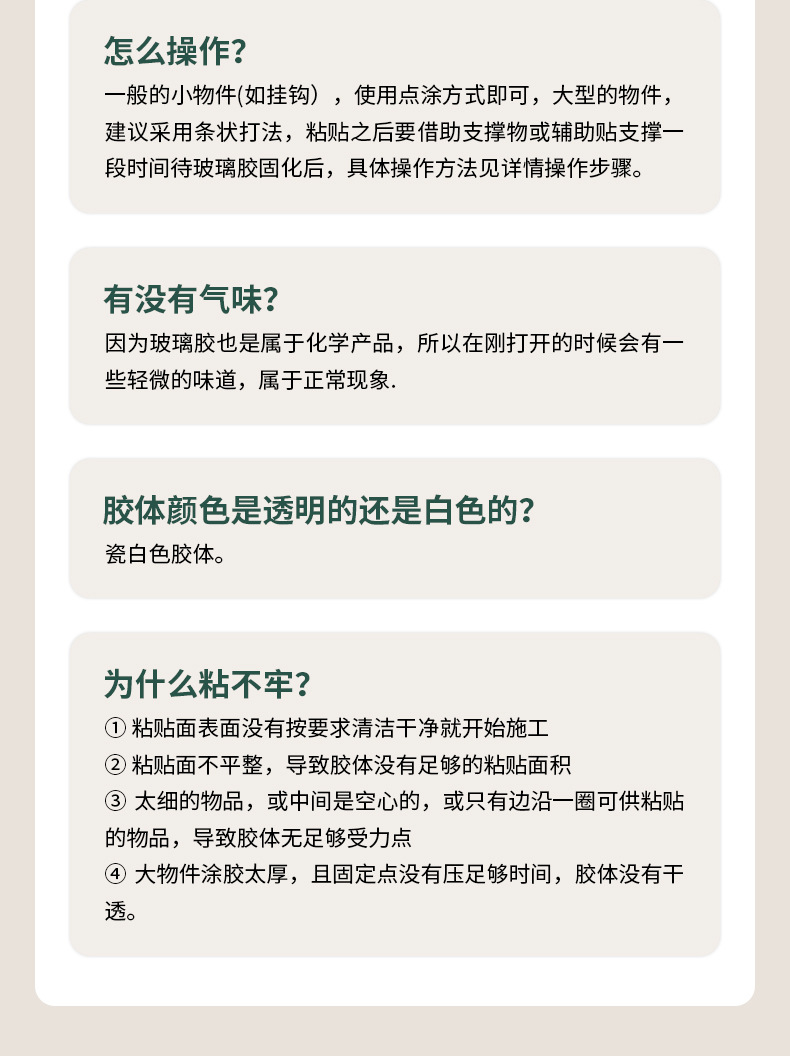 怎么操作?

一般的小物件(如挂钩），使用点涂方式即可，大型的物件，建议采用条状打法，粘贴之后要借助支撑物或辅助贴支撑一段时间待玻璃胶固化后，具体操作方法见详情操作步骤。

有没有气味?

因为玻璃胶也是属于化学产品，所以在刚打开的时候会有一些轻微的味道，属于正常现象.

胶体颜色是透明的还是白色的?

瓷白色胶体。

为什么粘不牢?

① 粘贴面表面没有按要求清洁干净就开始施工

② 粘贴面不平整，导致胶体没有足够的粘贴面积

③ 太细的物品，或中间是空心的，或只有边沿一圈可供粘贴的物品，导致胶体无足够受力点

④ 大物件涂胶太厚，且固定点没有压足够时间，胶体没有干透。